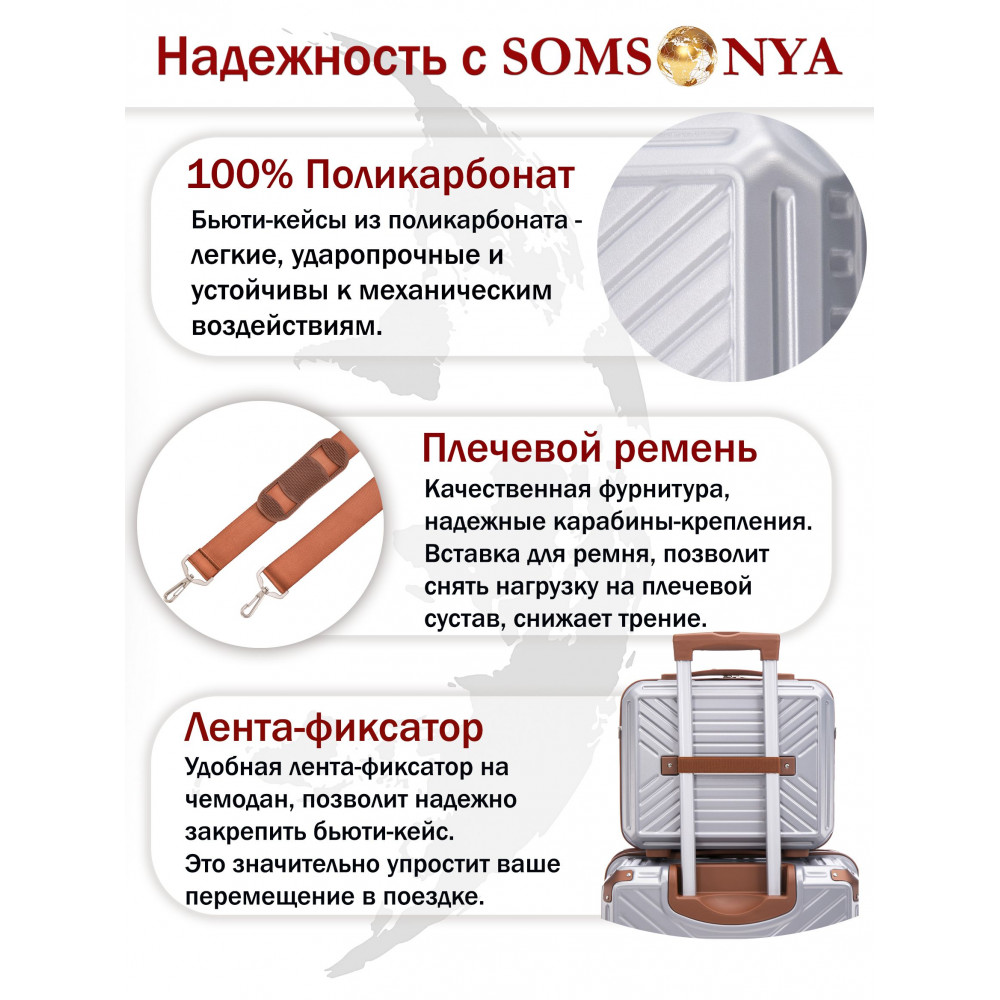 Надежность с SOMSONYA

100% Поликарбонат

Бьюти-кейсы из поликарбоната - легкие, ударопрочные и устойчивы к механическим воздействиям.

Плечевой ремень

Качественная фурнитура, надежные карабины-крепления. Вставка для ремня, позволит снять нагрузку на плечевой сустав, снижает трение.

Лента-фиксатор

Удобная лента-фиксатор на чемодан, позволит надежно закрепить бьюти-кейс. Это значительно упростит ваше перемещение в поездке.